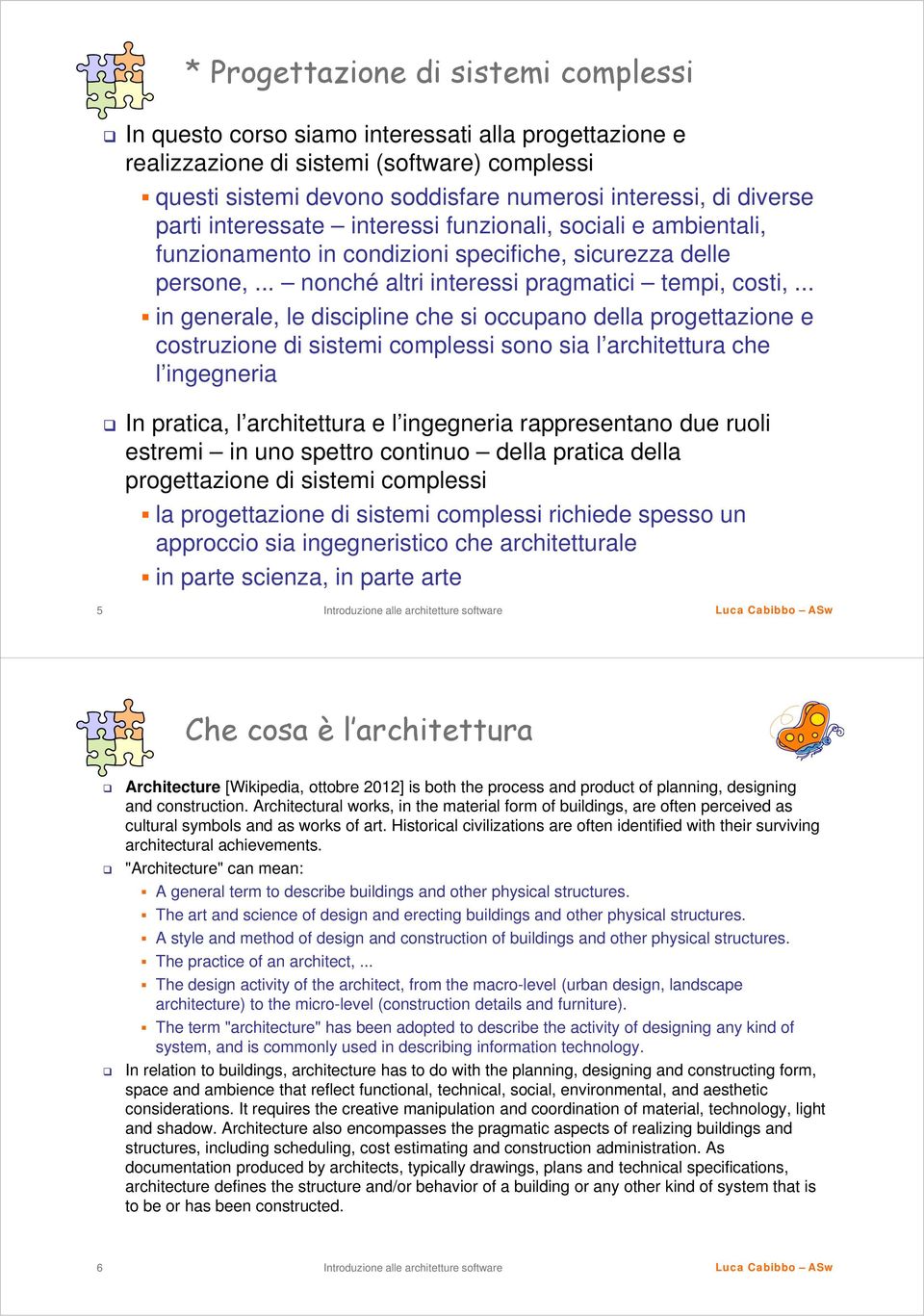 * Progettazione di sistemi complessi

In questo corso siamo interessati alla progettazione e realizzazione di sistemi (software) complessi

questi sistemi devono soddisfare numerosi interessi, di diverse parti interessate – interessi funzionali, sociali e ambientali, funzionamento in condizioni specifiche, sicurezza delle persone, ... – nonché altri interessi pragmatici – tempi, costi, ...

in generale, le discipline che si occupano della progettazione e costruzione di sistemi complessi sono sia l'architettura che l'ingegneria

In pratica, l'architettura e l'ingegneria rappresentano due ruoli estremi – in uno spettro continuo – della pratica della progettazione di sistemi complessi

la progettazione di sistemi complessi richiede spesso un approccio sia ingegneristico che architetturale

in parte scienza, in parte arte

5 Introduzione alle architetture software Luca Cabibbo – ASw

Che cosa è l'architettura

Architecture [Wikipedia, ottobre 2012] is both the process and product of planning, designing and construction. Architectural works, in the material form of buildings, are often perceived as cultural symbols and as works of art. Historical civilizations are often identified with their surviving architectural achievements.

"Architecture" can mean:

A general term to describe buildings and other physical structures.

The art and science of design and erecting buildings and other physical structures.

A style and method of design and construction of buildings and other physical structures.

The practice of an architect, ...

The design activity of the architect, from the macro-level (urban design, landscape architecture) to the micro-level (construction details and furniture).

The term "architecture" has been adopted to describe the activity of designing any kind of system, and is commonly used in describing information technology.

In relation to buildings, architecture has to do with the planning, designing and constructing form, space and ambience that reflect functional, technical, social, environmental, and aesthetic considerations. It requires the creative manipulation and coordination of material, technology, light and shadow. Architecture also encompasses the pragmatic aspects of realizing buildings and structures, including scheduling, cost estimating and construction administration. As documentation produced by architects, typically drawings, plans and technical specifications, architecture defines the structure and/or behavior of a building or any other kind of system that is to be or has been constructed.

6 Introduzione alle architetture software Luca Cabibbo – ASw